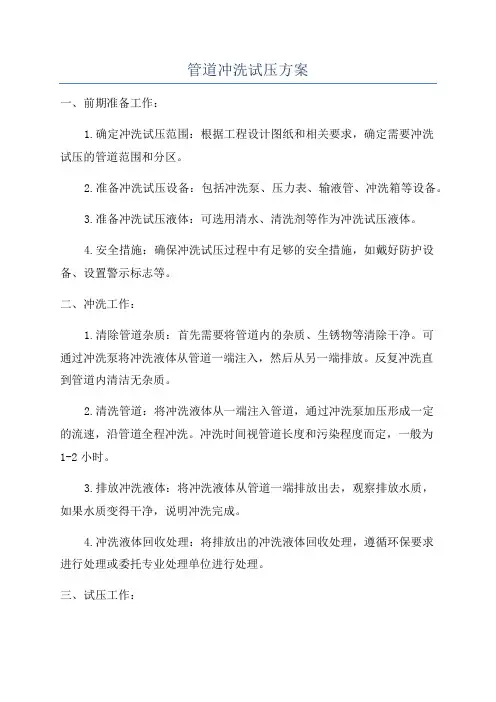 管道冲洗试压方案

一、前期准备工作：

1.确定冲洗试压范围：根据工程设计图纸和相关要求，确定需要冲洗试压的管道范围和分区。

2.准备冲洗试压设备：包括冲洗泵、压力表、输液管、冲洗箱等设备。

3.准备冲洗试压液体：可选用清水、清洗剂等作为冲洗试压液体。

4.安全措施：确保冲洗试压过程中有足够的安全措施，如戴好防护设备、设置警示标志等。

二、冲洗工作：

1.清除管道杂质：首先需要将管道内的杂质、生锈物等清除干净。可通过冲洗泵将冲洗液体从管道一端注入，然后从另一端排放。反复冲洗直到管道内清洁无杂质。

2.清洗管道：将冲洗液体从一端注入管道，通过冲洗泵加压形成一定的流速，沿管道全程冲洗。冲洗时间视管道长度和污染程度而定，一般为1-2小时。

3.排放冲洗液体：将冲洗液体从管道一端排放出去，观察排放水质，如果水质变得干净，说明冲洗完成。

4.冲洗液体回收处理：将排放出的冲洗液体回收处理，遵循环保要求进行处理或委托专业处理单位进行处理。

三、试压工作：